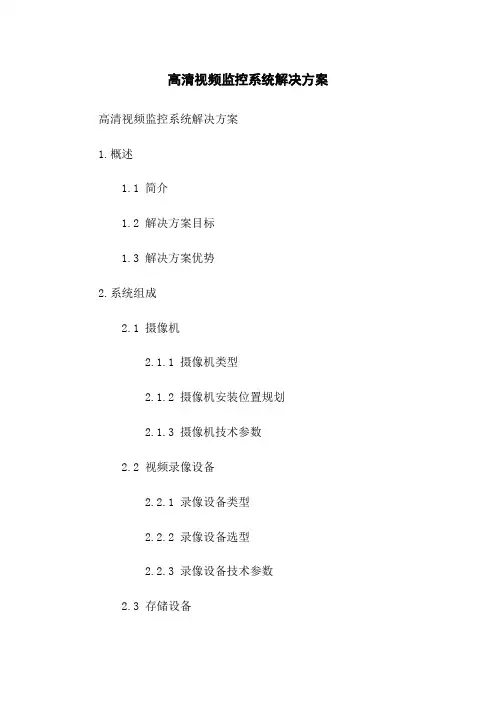 高清视频监控系统解决方案

高清视频监控系统解决方案

1.概述

1.1 简介

1.2 解决方案目标

1.3 解决方案优势

2.系统组成

2.1 摄像机

2.1.1 摄像机类型

2.1.2 摄像机安装位置规划

2.1.3 摄像机技术参数

2.2 视频录像设备

2.2.1 录像设备类型

2.2.2 录像设备选型

2.2.3 录像设备技术参数

2.3 存储设备